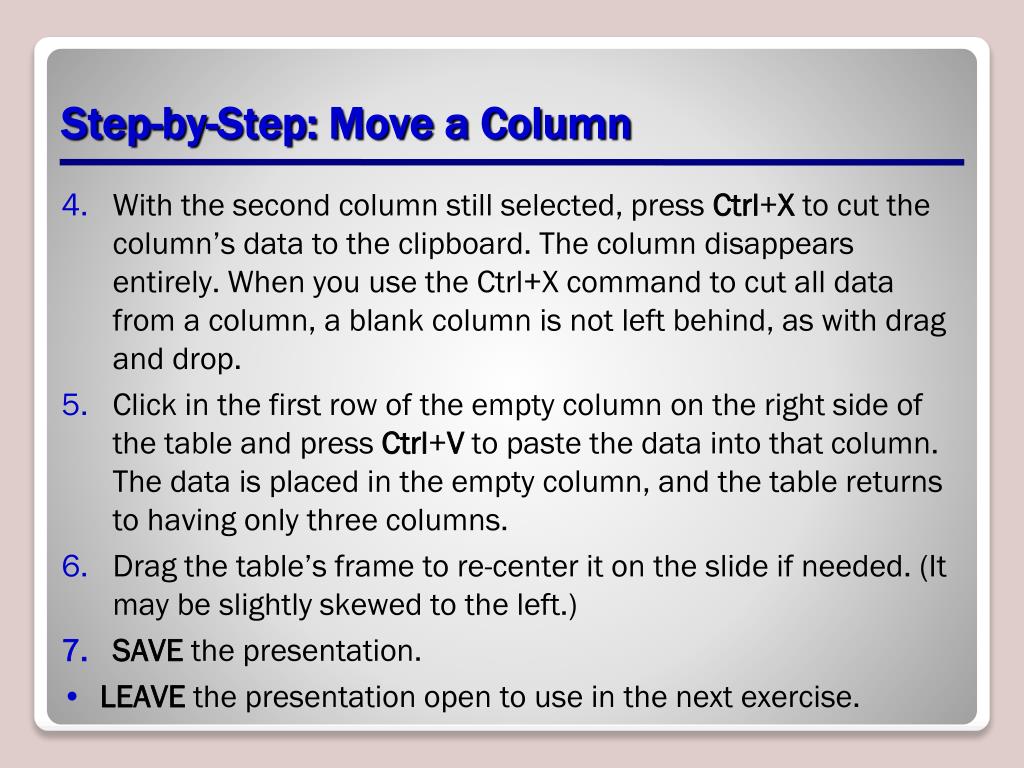 Step-by-Step: Move a Column

4. With the second column still selected, press Ctrl+X to cut the column's data to the clipboard. The column disappears entirely. When you use the Ctrl+X command to cut all data from a column, a blank column is not left behind, as with drag and drop.

5. Click in the first row of the empty column on the right side of the table and press Ctrl+V to paste the data into that column. The data is placed in the empty column, and the table returns to having only three columns.

6. Drag the table's frame to re-center it on the slide if needed. (It may be slightly skewed to the left.)

7. SAVE the presentation.

• LEAVE the presentation open to use in the next exercise.